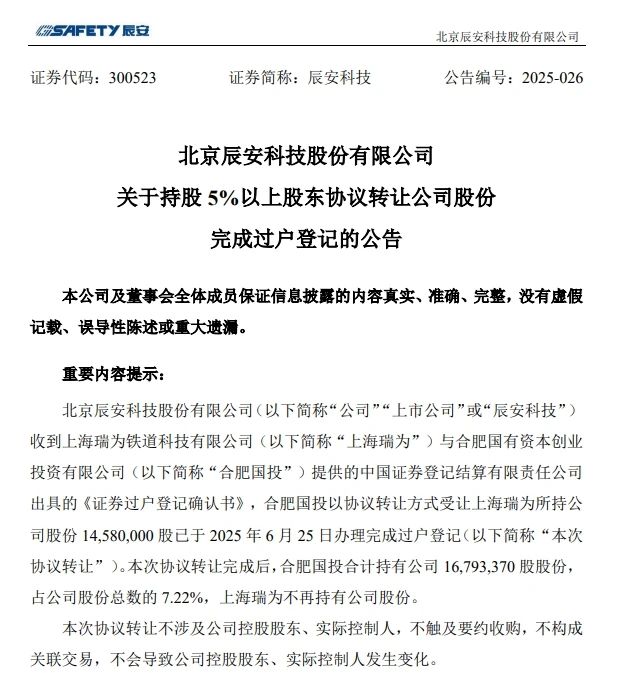 SAFETY 辰安

北京辰安科技股份有限公司

证券代码：300523　　证券简称：辰安科技　　公告编号：2025-026

北京辰安科技股份有限公司
关于持股 5%以上股东协议转让公司股份
完成过户登记的公告

本公司及董事会全体成员保证信息披露的内容真实、准确、完整，没有虚假记载、误导性陈述或重大遗漏。

重要内容提示：

北京辰安科技股份有限公司（以下简称“公司”“上市公司”或“辰安科技”）收到上海瑞为铁道科技有限公司（以下简称“上海瑞为”）与合肥国有资本创业投资有限公司（以下简称“合肥国投”）提供的中国证券登记结算有限责任公司出具的《证券过户登记确认书》，合肥国投以协议转让方式受让上海瑞为所持公司股份 14,580,000 股已于 2025 年 6 月 25 日办理完成过户登记（以下简称“本次协议转让”）。本次协议转让完成后，合肥国投合计持有公司 16,793,370 股股份，占公司股份总数的 7.22%，上海瑞为不再持有公司股份。

本次协议转让不涉及公司控股股东、实际控制人，不触及要约收购，不构成关联交易，不会导致公司控股股东、实际控制人发生变化。